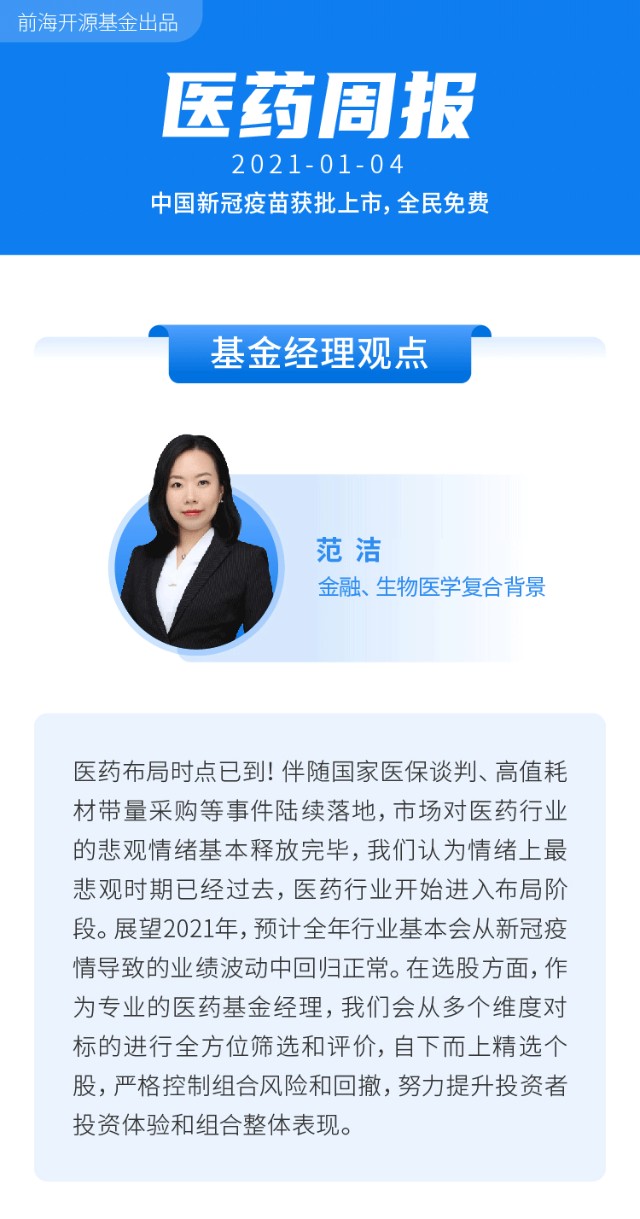 前海开源基金出品

医药周报

2021-01-04

中国新冠疫苗获批上市，全民免费

基金经理观点

范洁

金融、生物医学复合背景

医药布局时点已到！伴随国家医保谈判、高值耗材带量采购等事件陆续落地，市场对医药行业的悲观情绪基本释放完毕，我们认为情绪上最悲观时期已经过去，医药行业开始进入布局阶段。展望2021年，预计全年行业基本会从新冠疫情导致的业绩波动中回归正常。在选股方面，作为专业的医药基金经理，我们会从多个维度对标的进行全方位筛选和评价，自下而上精选个股，严格控制组合风险和回撤，努力提升投资者投资体验和组合整体表现。